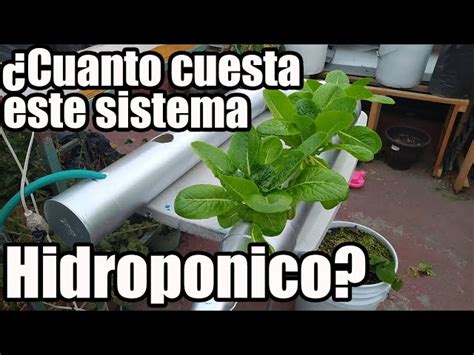 ¿Cuanto cuesta este sistema

Hidroponico?